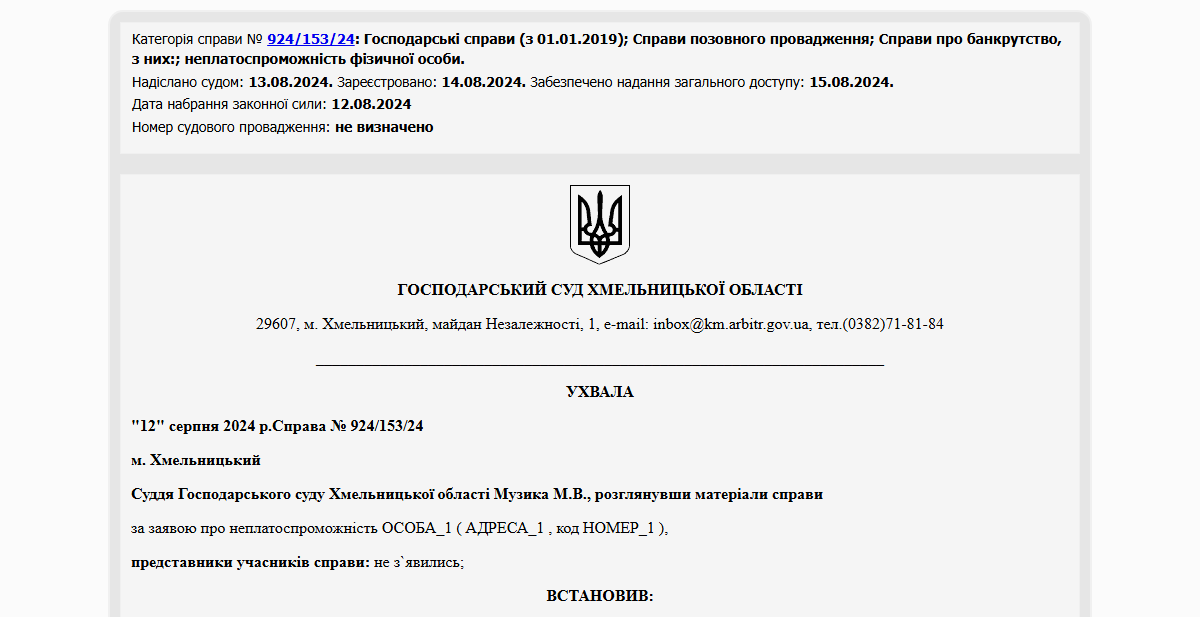 Категорія справи № 924/153/24: Господарські справи (з 01.01.2019); Справи позовного провадження; Справи про банкрутство, з них:; неплатоспроможність фізичної особи.
Надіслано судом: 13.08.2024. Зареєстровано: 14.08.2024. Забезпечено надання загального доступу: 15.08.2024.
Дата набрання законної сили: 12.08.2024
Номер судового провадження: не визначено

ГОСПОДАРСЬКИЙ СУД ХМЕЛЬНИЦЬКОЇ ОБЛАСТІ

29607, м. Хмельницький, майдан Незалежності, 1, e-mail: inbox@km.arbitr.gov.ua, тел.(0382)71-81-84

УХВАЛА

"12" серпня 2024 р.Справа № 924/153/24

м. Хмельницький

Суддя Господарського суду Хмельницької області Музика М.В., розглянувши матеріали справи

за заявою про неплатоспроможність ОСОБА_1 ( АДРЕСА_1 , код НОМЕР_1 ),

представники учасників справи: не з`явились;

ВСТАНОВИВ: